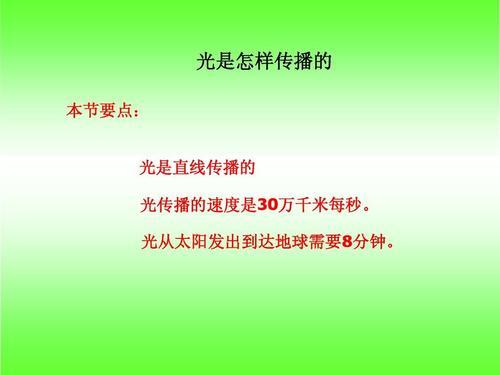 光是怎样传播的

本节要点：

光是直线传播的

光传播的速度是30万千米每秒。

光从太阳发出到达地球需要8分钟。